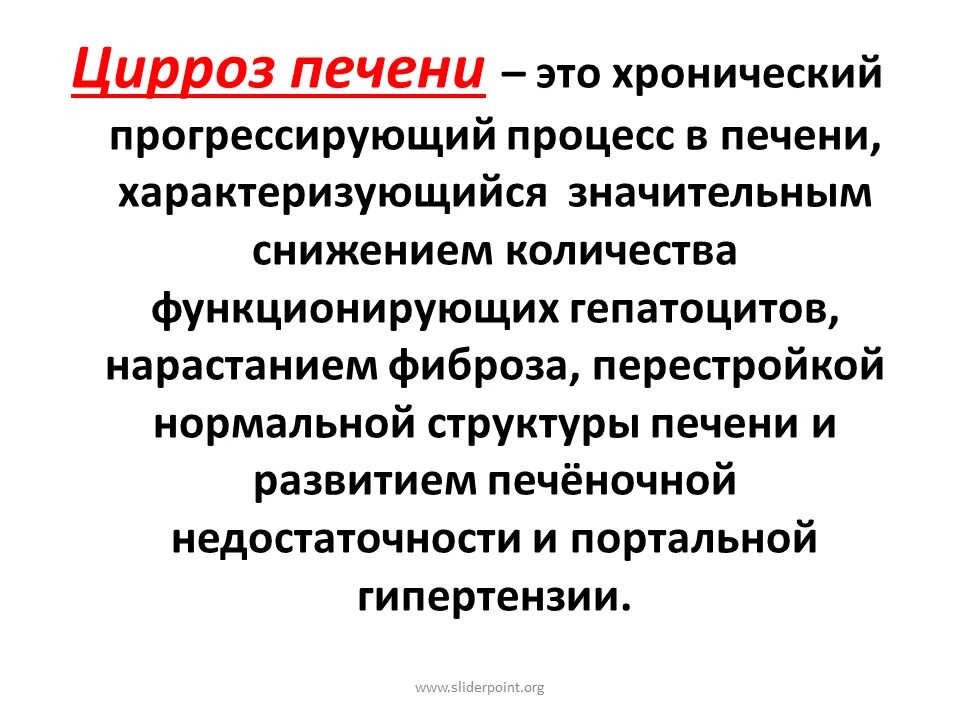 Цирроз печени – это хронический прогрессирующий процесс в печени, характеризующийся значительным снижением количества функционирующих гепатоцитов, нарастанием фиброза, перестройкой нормальной структуры печени и развитием печёночной недостаточности и портальной гипертензии.

www.sliderpoint.org